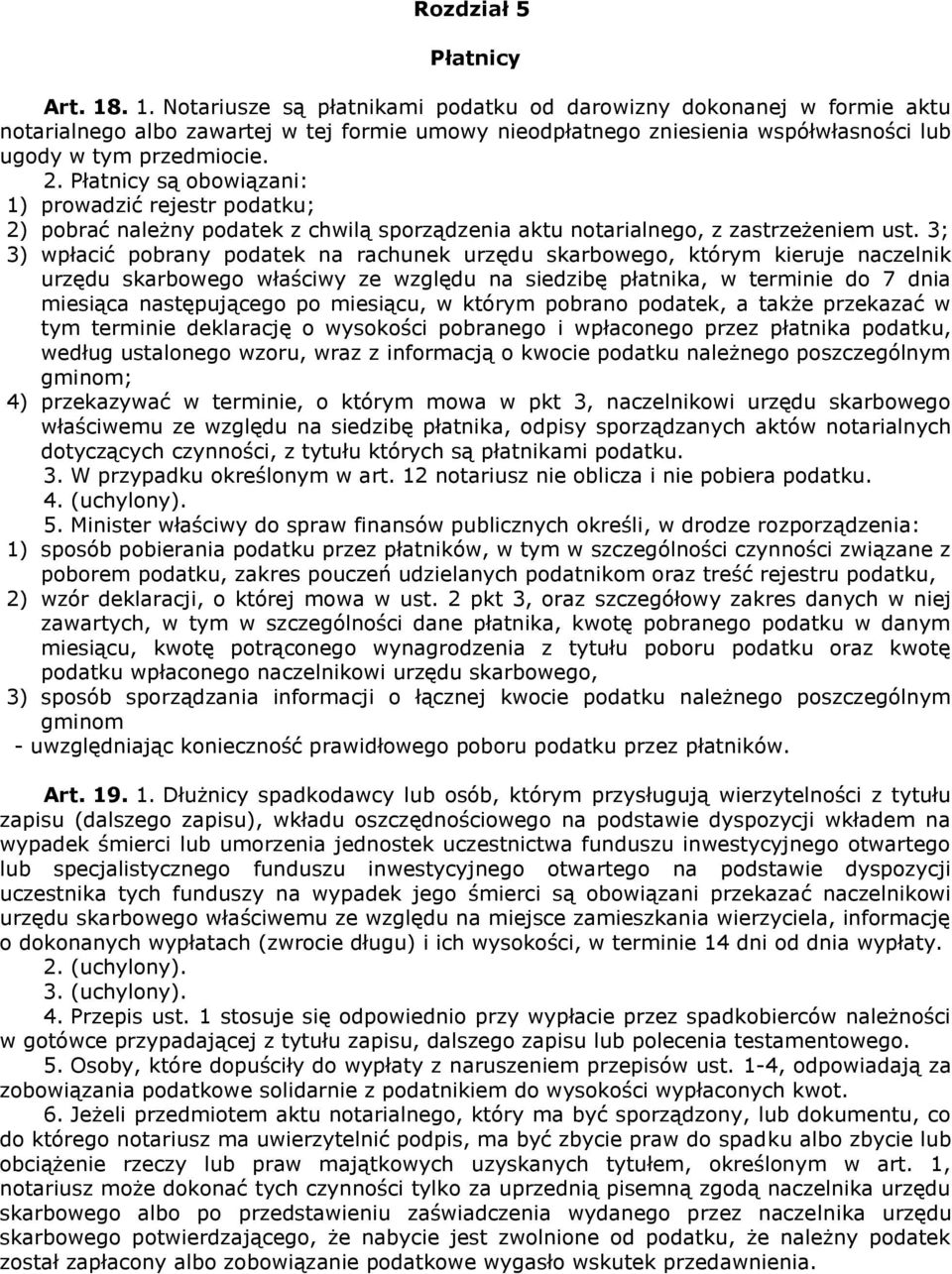 Rozdział 5

Płatnicy

Art. 18. 1. Notariusze są płatnikami podatku od darowizny dokonanej w formie aktu notarialnego albo zawartej w tej formie umowy nieodpłatnego zniesienia współwłasności lub ugody w tym przedmiocie.

2. Płatnicy są obowiązani:
1) prowadzić rejestr podatku;
2) pobrać należny podatek z chwilą sporządzenia aktu notarialnego, z zastrzeżeniem ust. 3;
3) wpłacić pobrany podatek na rachunek urzędu skarbowego, którym kieruje naczelnik urzędu skarbowego właściwy ze względu na siedzibę płatnika, w terminie do 7 dnia miesiąca następującego po miesiącu, w którym pobrano podatek, a także przekazać w tym terminie deklarację o wysokości pobranego i wpłaconego przez płatnika podatku, według ustalonego wzoru, wraz z informacją o kwocie podatku należnego poszczególnym gminom;
4) przekazywać w terminie, o którym mowa w pkt 3, naczelnikowi urzędu skarbowego właściwemu ze względu na siedzibę płatnika, odpisy sporządzanych aktów notarialnych dotyczących czynności, z tytułu których są płatnikami podatku.

3. W przypadku określonym w art. 12 notariusz nie oblicza i nie pobiera podatku.

4. (uchylony).

5. Minister właściwy do spraw finansów publicznych określi, w drodze rozporządzenia:
1) sposób pobierania podatku przez płatników, w tym w szczególności czynności związane z poborem podatku, zakres pouczeń udzielanych podatnikom oraz treść rejestru podatku,
2) wzór deklaracji, o której mowa w ust. 2 pkt 3, oraz szczegółowy zakres danych w niej zawartych, w tym w szczególności dane płatnika, kwotę pobranego podatku w danym miesiącu, kwotę potrąconego wynagrodzenia z tytułu poboru podatku oraz kwotę podatku wpłaconego naczelnikowi urzędu skarbowego,
3) sposób sporządzania informacji o łącznej kwocie podatku należnego poszczególnym gminom
- uwzględniając konieczność prawidłowego poboru podatku przez płatników.

Art. 19. 1. Dłużnicy spadkodawcy lub osób, którym przysługują wierzytelności z tytułu zapisu (dalszego zapisu), wkładu oszczędnościowego na podstawie dyspozycji wkładem na wypadek śmierci lub umorzenia jednostek uczestnictwa funduszu inwestycyjnego otwartego lub specjalistycznego funduszu inwestycyjnego otwartego na podstawie dyspozycji uczestnika tych funduszy na wypadek jego śmierci są obowiązani przekazać naczelnikowi urzędu skarbowego właściwemu ze względu na miejsce zamieszkania wierzyciela, informację o dokonanych wypłatach (zwrocie długu) i ich wysokości, w terminie 14 dni od dnia wypłaty.

2. (uchylony).

3. (uchylony).

4. Przepis ust. 1 stosuje się odpowiednio przy wypłacie przez spadkobierców należności w gotówce przypadającej z tytułu zapisu, dalszego zapisu lub polecenia testamentowego.

5. Osoby, które dopuściły do wypłaty z naruszeniem przepisów ust. 1-4, odpowiadają za zobowiązania podatkowe solidarnie z podatnikiem do wysokości wypłaconych kwot.

6. Jeżeli przedmiotem aktu notarialnego, który ma być sporządzony, lub dokumentu, co do którego notariusz ma uwierzytelnić podpis, ma być zbycie praw do spadku albo zbycie lub obciążenie rzeczy lub praw majątkowych uzyskanych tytułem, określonym w art. 1, notariusz może dokonać tych czynności tylko za uprzednią pisemną zgodą naczelnika urzędu skarbowego albo po przedstawieniu zaświadczenia wydanego przez naczelnika urzędu skarbowego potwierdzającego, że nabycie jest zwolnione od podatku, że należny podatek został zapłacony albo zobowiązanie podatkowe wygasło wskutek przedawnienia.